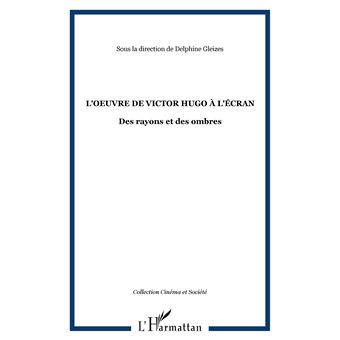 Sous la direction de Delphine Gleizes

L'OEUVRE DE VICTOR HUGO À L'ÉCRAN

Des rayons et des ombres

Collection Cinéma et Société

L'Harmattan